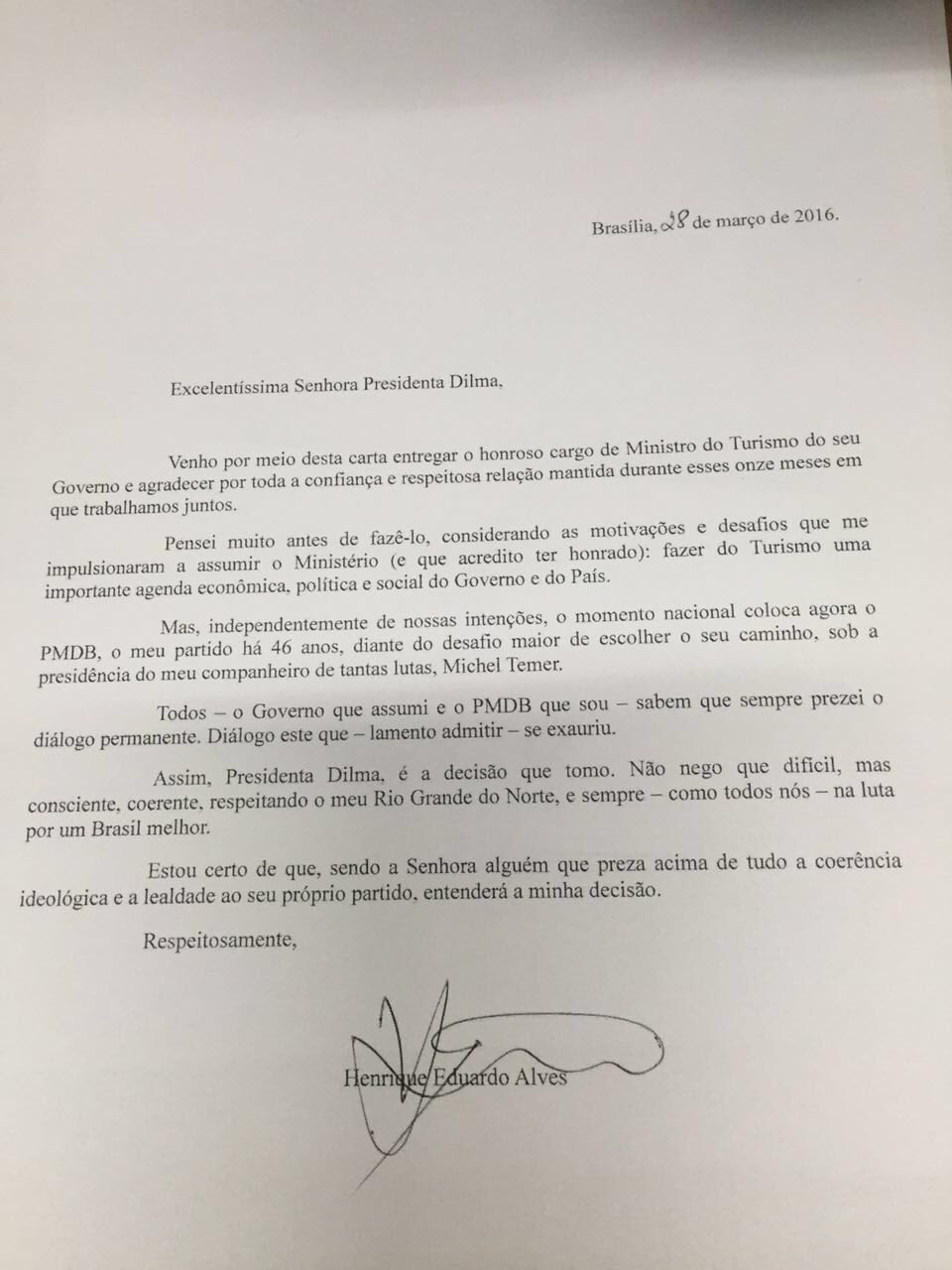 Brasília, 28 de março de 2016.

Excelentíssima Senhora Presidenta Dilma,

Venho por meio desta carta entregar o honroso cargo de Ministro do Turismo do seu Governo e agradecer por toda a confiança e respeitosa relação mantida durante esses onze meses em que trabalhamos juntos.

Pensei muito antes de fazê-lo, considerando as motivações e desafios que me impulsionaram a assumir o Ministério (e que acredito ter honrado): fazer do Turismo uma importante agenda econômica, política e social do Governo e do País.

Mas, independentemente de nossas intenções, o momento nacional coloca agora o PMDB, o meu partido há 46 anos, diante do desafio maior de escolher o seu caminho, sob a presidência do meu companheiro de tantas lutas, Michel Temer.

Todos – o Governo que assumi e o PMDB que sou – sabem que sempre prezei o diálogo permanente. Diálogo este que – lamento admitir – se exauriu.

Assim, Presidenta Dilma, é a decisão que tomo. Não nego que difícil, mas consciente, coerente, respeitando o meu Rio Grande do Norte, e sempre – como todos nós – na luta por um Brasil melhor.

Estou certo de que, sendo a Senhora alguém que preza acima de tudo a coerência ideológica e a lealdade ao seu próprio partido, entenderá a minha decisão.

Respeitosamente,

Henrique Eduardo Alves